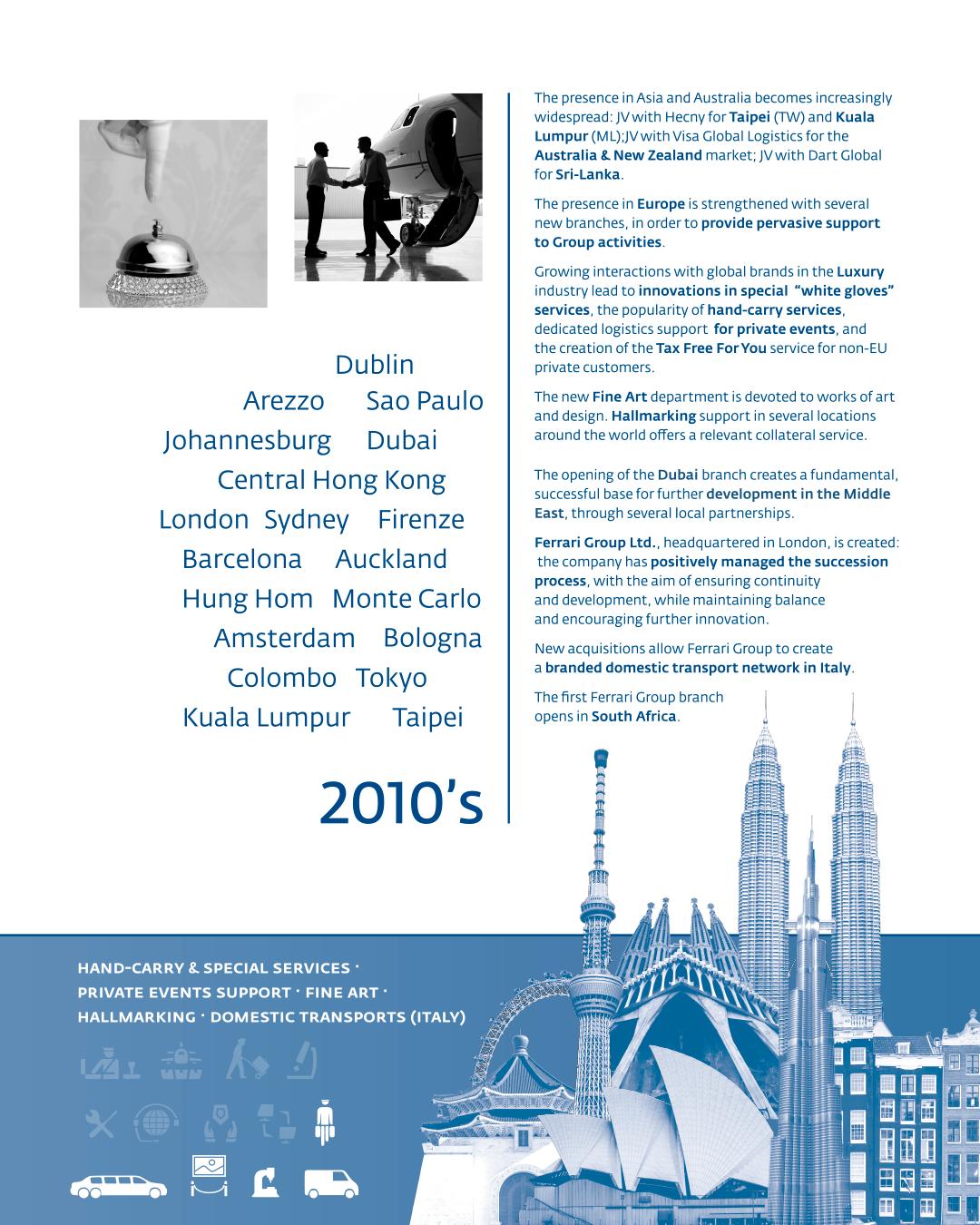 Dublin
Arezzo Sao Paulo
Johannesburg Dubai
Central Hong Kong
London Sydney Firenze
Barcelona Auckland
Hung Hom Monte Carlo
Amsterdam Bologna
Colombo Tokyo
Kuala Lumpur Taipei

2010's

The presence in Asia and Australia becomes increasingly widespread: JV with Hecny for Taipei (TW) and Kuala Lumpur (ML);JV with Visa Global Logistics for the Australia & New Zealand market; JV with Dart Global for Sri-Lanka.

The presence in Europe is strengthened with several new branches, in order to provide pervasive support to Group activities.

Growing interactions with global brands in the Luxury industry lead to innovations in special "white gloves" services, the popularity of hand-carry services, dedicated logistics support for private events, and the creation of the Tax Free For You service for non-EU private customers.

The new Fine Art department is devoted to works of art and design. Hallmarking support in several locations around the world offers a relevant collateral service.

The opening of the Dubai branch creates a fundamental, successful base for further development in the Middle East, through several local partnerships.

Ferrari Group Ltd., headquartered in London, is created: the company has positively managed the succession process, with the aim of ensuring continuity and development, while maintaining balance and encouraging further innovation.

New acquisitions allow Ferrari Group to create a branded domestic transport network in Italy.

The first Ferrari Group branch opens in South Africa.

HAND-CARRY & SPECIAL SERVICES ·
PRIVATE EVENTS SUPPORT · FINE ART ·
HALLMARKING · DOMESTIC TRANSPORTS (ITALY)